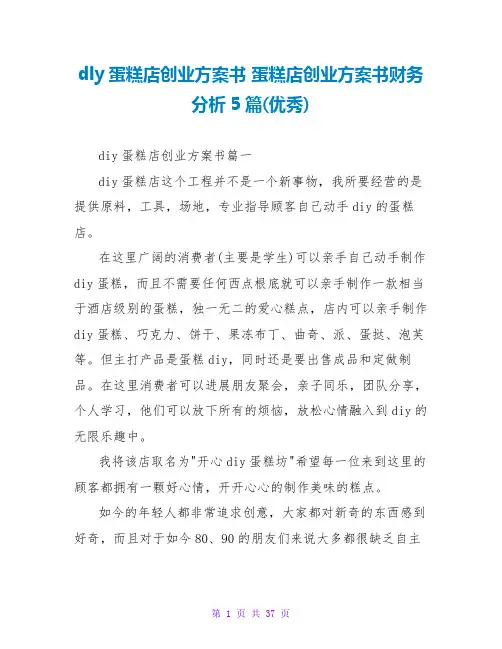 diy 蛋糕店创业方案书 蛋糕店创业方案书财务分析 5 篇(优秀)

diy 蛋糕店创业方案书篇一

diy 蛋糕店这个工程并不是一个新事物，我所要经营的是提供原料，工具，场地，专业指导顾客自己动手 diy 的蛋糕店。

在这里广阔的消费者(主要是学生)可以亲手自己动手制作 diy 蛋糕，而且不需要任何西点根底就可以亲手制作一款相当于酒店级别的蛋糕，独一无二的爱心糕点，店内可以亲手制作 diy 蛋糕、巧克力、饼干、果冻布丁、曲奇、派、蛋挞、泡芙等。但主打产品是蛋糕 diy，同时还是要出售成品和定做制品。在这里消费者可以进展朋友聚会，亲子同乐，团队分享，个人学习，他们可以放下所有的烦恼，放松心情融入到 diy 的无限乐趣中。

我将该店取名为"开心 diy 蛋糕坊"希望每一位来到这里的顾客都拥有一颗好心情，开开心心的制作美味的糕点。

如今的年轻人都非常追求创意，大家都对新奇的东西感到好奇，而且对于如今 80、90 的朋友们来说大多都很缺乏自主

第 1 页 共 37 页